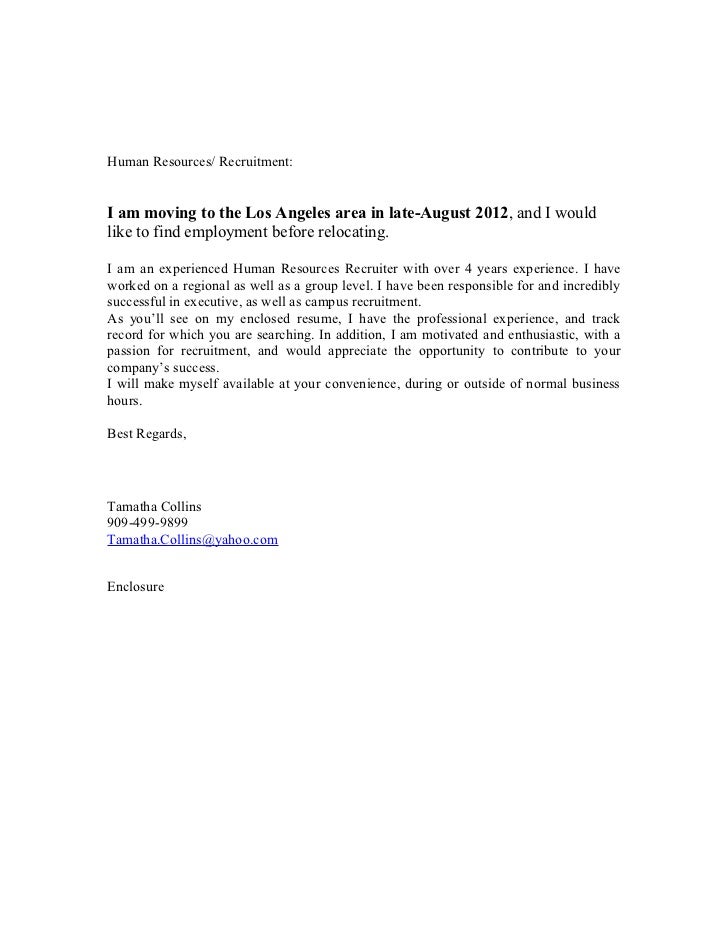 Human Resources/ Recruitment:

I am moving to the Los Angeles area in late-August 2012, and I would like to find employment before relocating.

I am an experienced Human Resources Recruiter with over 4 years experience. I have worked on a regional as well as a group level. I have been responsible for and incredibly successful in executive, as well as campus recruitment.
As you'll see on my enclosed resume, I have the professional experience, and track record for which you are searching. In addition, I am motivated and enthusiastic, with a passion for recruitment, and would appreciate the opportunity to contribute to your company's success.
I will make myself available at your convenience, during or outside of normal business hours.

Best Regards,

Tamatha Collins
909-499-9899
Tamatha.Collins@yahoo.com

Enclosure